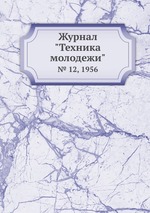 Журнал "Техника молодежи"
№ 12, 1956